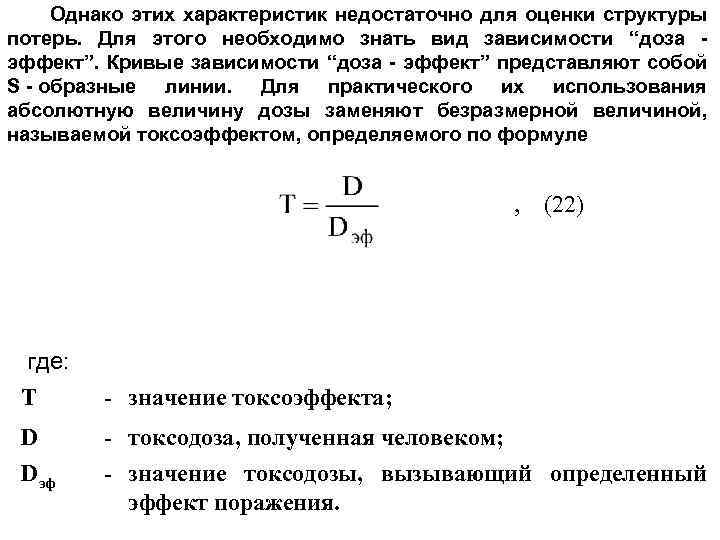 Однако этих характеристик недостаточно для оценки структуры потерь. Для этого необходимо знать вид зависимости “доза - эффект”. Кривые зависимости “доза - эффект” представляют собой S - образные линии. Для практического их использования абсолютную величину дозы заменяют безразмерной величиной, называемой токсоэффектом, определяемого по формуле

$T = \frac{D}{D_{эф}}$ , (22)

где:

T - значение токсоэффекта;

D - токсодоза, полученная человеком;

$D_{эф}$ - значение токсодозы, вызывающий определенный эффект поражения.